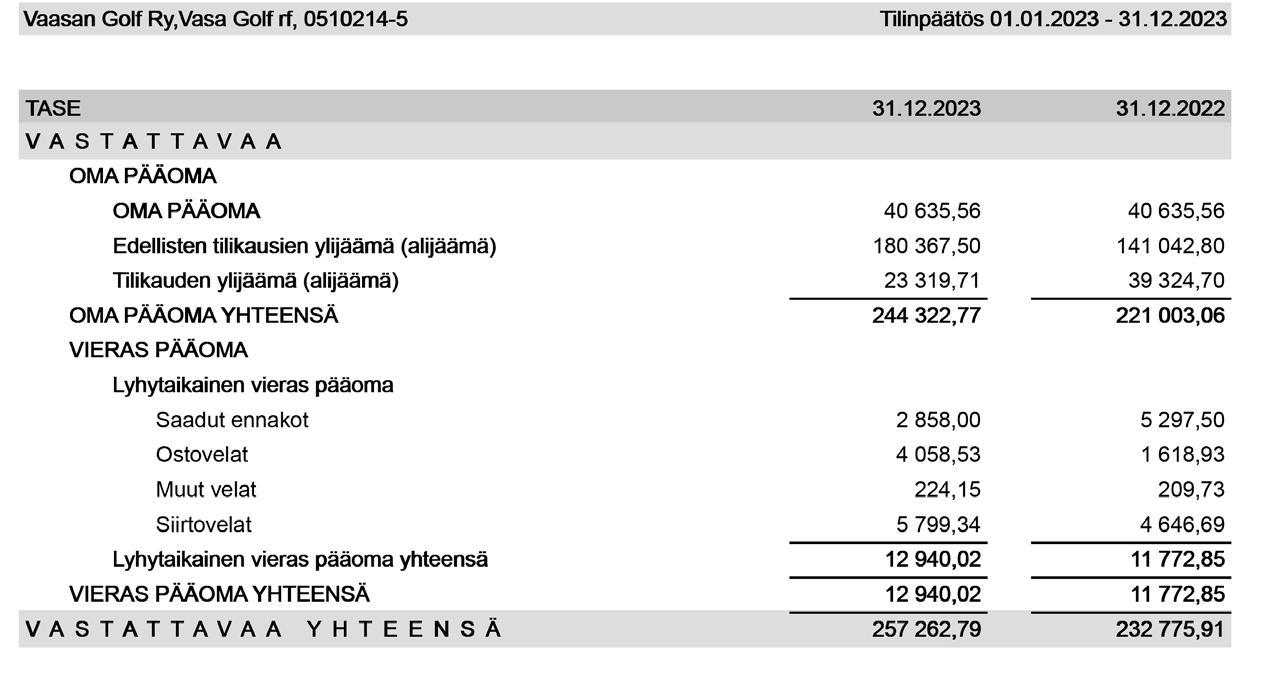 Vaasan Golf Ry,Vasa Golf rf, 0510214-5 Tilinpäätös 01.01.2023 - 31.12.2023

| TASE | 31.12.2023 | 31.12.2022 |
|---|---|---|
| VASTATTAVAA | | |
| OMA PÄÄOMA | | |
| OMA PÄÄOMA | 40 635,56 | 40 635,56 |
| Edellisten tilikausien ylijäämä (alijäämä) | 180 367,50 | 141 042,80 |
| Tilikauden ylijäämä (alijäämä) | 23 319,71 | 39 324,70 |
| OMA PÄÄOMA YHTEENSÄ | 244 322,77 | 221 003,06 |
| VIERAS PÄÄOMA | | |
| Lyhytaikainen vieras pääoma | | |
| Saadut ennakot | 2 858,00 | 5 297,50 |
| Ostovelat | 4 058,53 | 1 618,93 |
| Muut velat | 224,15 | 209,73 |
| Siirtovelat | 5 799,34 | 4 646,69 |
| Lyhytaikainen vieras pääoma yhteensä | 12 940,02 | 11 772,85 |
| VIERAS PÄÄOMA YHTEENSÄ | 12 940,02 | 11 772,85 |
| VASTATTAVAA YHTEENSÄ | 257 262,79 | 232 775,91 |